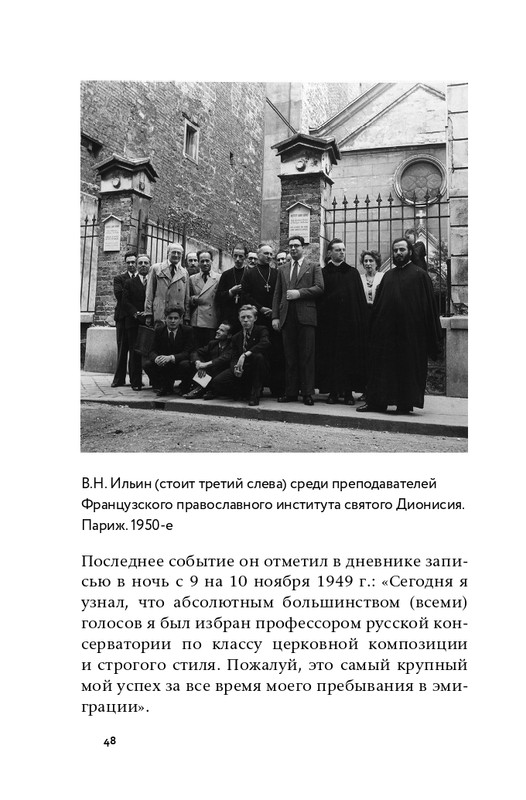 В.Н. Ильин (стоит третий слева) среди преподавателей Французского православного института святого Дионисия. Париж. 1950-е

Последнее событие он отметил в дневнике записью в ночь с 9 на 10 ноября 1949 г.: «Сегодня я узнал, что абсолютным большинством (всеми) голосов я был избран профессором русской консерватории по классу церковной композиции и строгого стиля. Пожалуй, это самый крупный мой успех за все время моего пребывания в эмиграции».

48